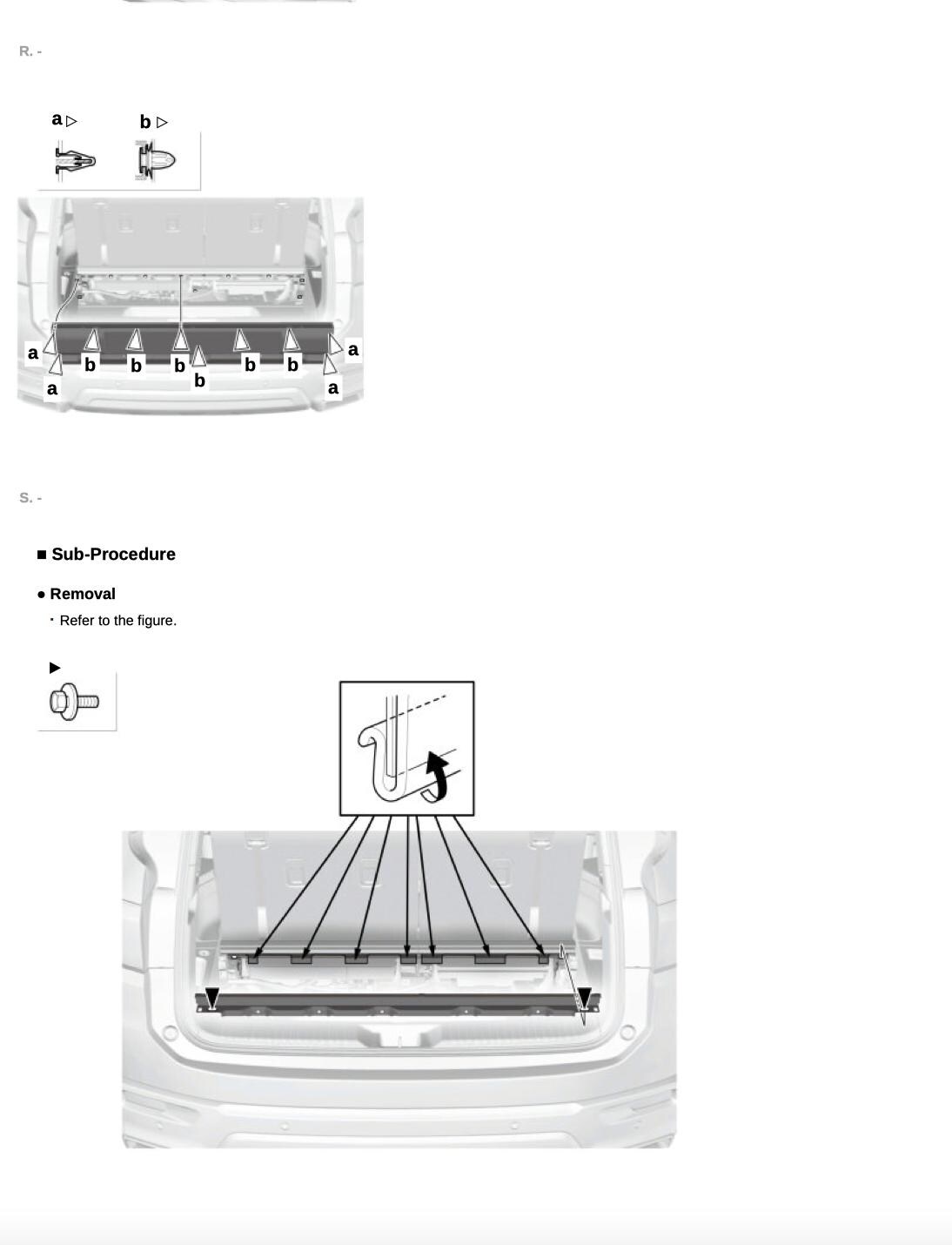 R. -

a ▷ b ▷

a b b b b b b a a a

S. -

■ Sub-Procedure

● Removal

· Refer to the figure.

▶